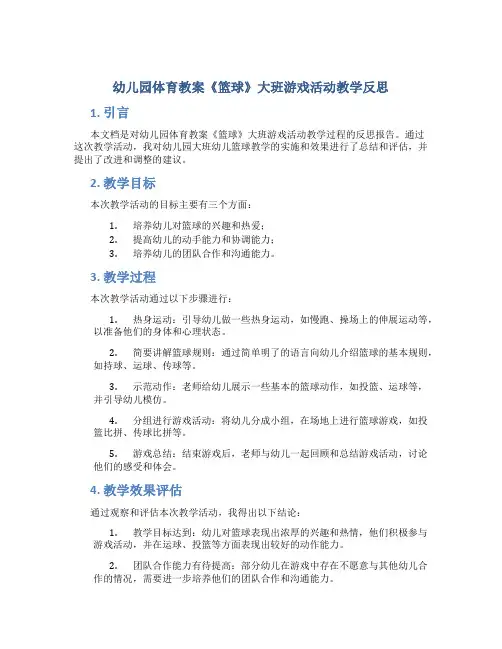 幼儿园体育教案《篮球》大班游戏活动教学反思

1. 引言

本文档是对幼儿园体育教案《篮球》大班游戏活动教学过程的反思报告。通过这次教学活动，我对幼儿园大班幼儿篮球教学的实施和效果进行了总结和评估，并提出了改进和调整的建议。

2. 教学目标

本次教学活动的目标主要有三个方面：

1. 培养幼儿对篮球的兴趣和热爱；
2. 提高幼儿的动手能力和协调能力；
3. 培养幼儿的团队合作和沟通能力。

3. 教学过程

本次教学活动通过以下步骤进行：

1. 热身运动：引导幼儿做一些热身运动，如慢跑、操场上的伸展运动等，以准备他们的身体和心理状态。

2. 简要讲解篮球规则：通过简单明了的语言向幼儿介绍篮球的基本规则，如持球、运球、传球等。

3. 示范动作：老师给幼儿展示一些基本的篮球动作，如投篮、运球等，并引导幼儿模仿。

4. 分组进行游戏活动：将幼儿分成小组，在场地上进行篮球游戏，如投篮比拼、传球比拼等。

5. 游戏总结：结束游戏后，老师与幼儿一起回顾和总结游戏活动，讨论他们的感受和体会。

4. 教学效果评估

通过观察和评估本次教学活动，我得出以下结论：

1. 教学目标达到：幼儿对篮球表现出浓厚的兴趣和热情，他们积极参与游戏活动，并在运球、投篮等方面表现出较好的动作能力。

2. 团队合作能力有待提高：部分幼儿在游戏中存在不愿意与其他幼儿合作的情况，需要进一步培养他们的团队合作和沟通能力。